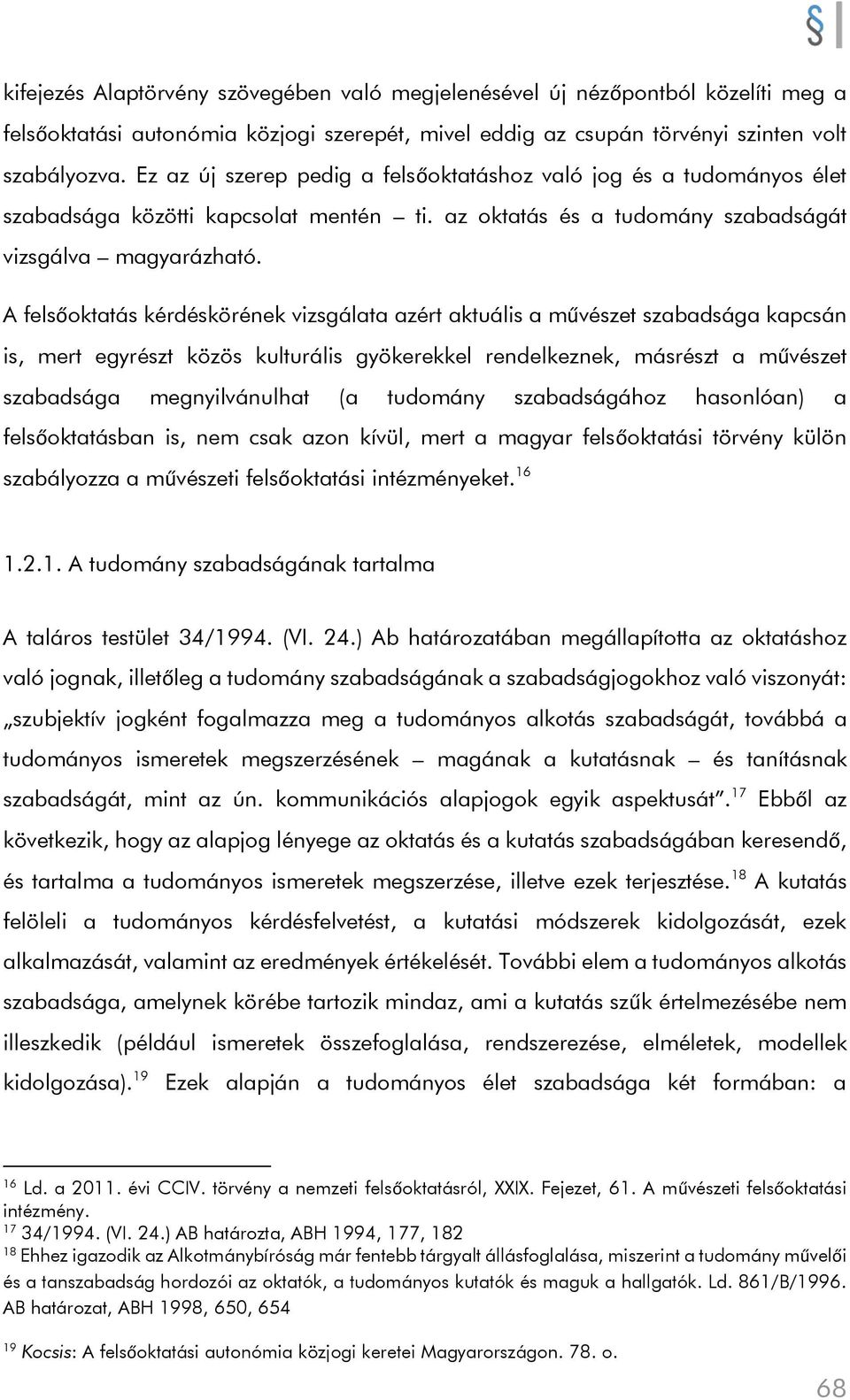 §

kifejezés Alaptörvény szövegében való megjelenésével új nézőpontból közelíti meg a felsőoktatási autonómia közjogi szerepét, mivel eddig az csupán törvényi szinten volt szabályozva. Ez az új szerep pedig a felsőoktatáshoz való jog és a tudományos élet szabadsága közötti kapcsolat mentén – ti. az oktatás és a tudomány szabadságát vizsgálva – magyarázható.

A felsőoktatás kérdéskörének vizsgálata azért aktuális a művészet szabadsága kapcsán is, mert egyrészt közös kulturális gyökerekkel rendelkeznek, másrészt a művészet szabadsága megnyilvánulhat (a tudomány szabadságához hasonlóan) a felsőoktatásban is, nem csak azon kívül, mert a magyar felsőoktatási törvény külön szabályozza a művészeti felsőoktatási intézményeket.$^{16}$

1.2.1. A tudomány szabadságának tartalma

A taláros testület 34/1994. (VI. 24.) Ab határozatában megállapította az oktatáshoz való jognak, illetőleg a tudomány szabadságának a szabadságjogokhoz való viszonyát: „szubjektív jogként fogalmazza meg a tudományos alkotás szabadságát, továbbá a tudományos ismeretek megszerzésének – magának a kutatásnak – és tanításnak szabadságát, mint az ún. kommunikációs alapjogok egyik aspektusát”.$^{17}$ Ebből az következik, hogy az alapjog lényege az oktatás és a kutatás szabadságában keresendő, és tartalma a tudományos ismeretek megszerzése, illetve ezek terjesztése.$^{18}$ A kutatás felöleli a tudományos kérdésfelvetést, a kutatási módszerek kidolgozását, ezek alkalmazását, valamint az eredmények értékelését. További elem a tudományos alkotás szabadsága, amelynek körébe tartozik mindaz, ami a kutatás szűk értelmezésébe nem illeszkedik (például ismeretek összefoglalása, rendszerezése, elméletek, modellek kidolgozása).$^{19}$ Ezek alapján a tudományos élet szabadsága két formában: a

$^{16}$ Ld. a 2011. évi CCIV. törvény a nemzeti felsőoktatásról, XXIX. Fejezet, 61. A művészeti felsőoktatási intézmény.
$^{17}$ 34/1994. (VI. 24.) AB határozta, ABH 1994, 177, 182
$^{18}$ Ehhez igazodik az Alkotmánybíróság már fentebb tárgyalt állásfoglalása, miszerint a tudomány művelői és a tanszabadság hordozói az oktatók, a tudományos kutatók és maguk a hallgatók. Ld. 861/B/1996. AB határozat, ABH 1998, 650, 654

$^{19}$ Kocsis: A felsőoktatási autonómia közjogi keretei Magyarországon. 78. o.

68